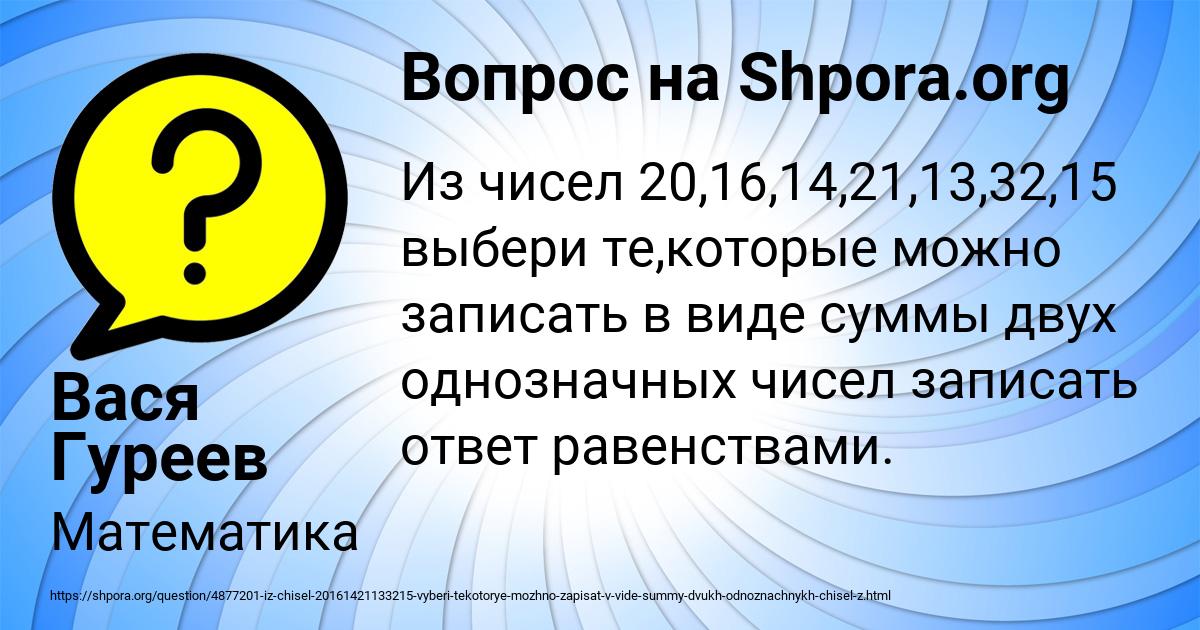 Вопрос на Shpora.org

Из чисел 20,16,14,21,13,32,15 выбери те,которые можно записать в виде суммы двух однозначных чисел записать ответ равенствами.

Вася Гуреев

Математика

https://shpora.org/question/4877201-iz-chisel-20161421133215-vyberi-tekotorye-mozhno-zapisat-v-vide-summy-dvukh-odnoznachnykh-chisel-z.html